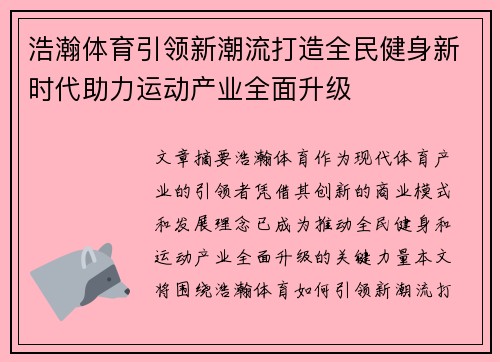 浩瀚体育引领新潮流打造全民健身新时代助力运动产业全面升级

文章摘要浩瀚体育作为现代体育产业的引领者凭借其创新的商业模式和发展理念已成为推动全民健身和运动产业全面升级的关键力量本文将围绕浩瀚体育如何引领新潮流打